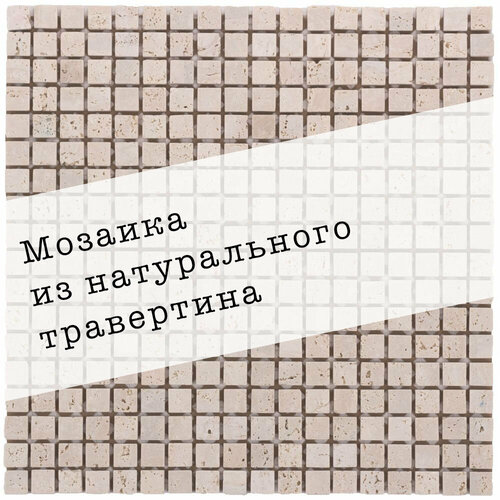 Мозаика
из натурального
травертина